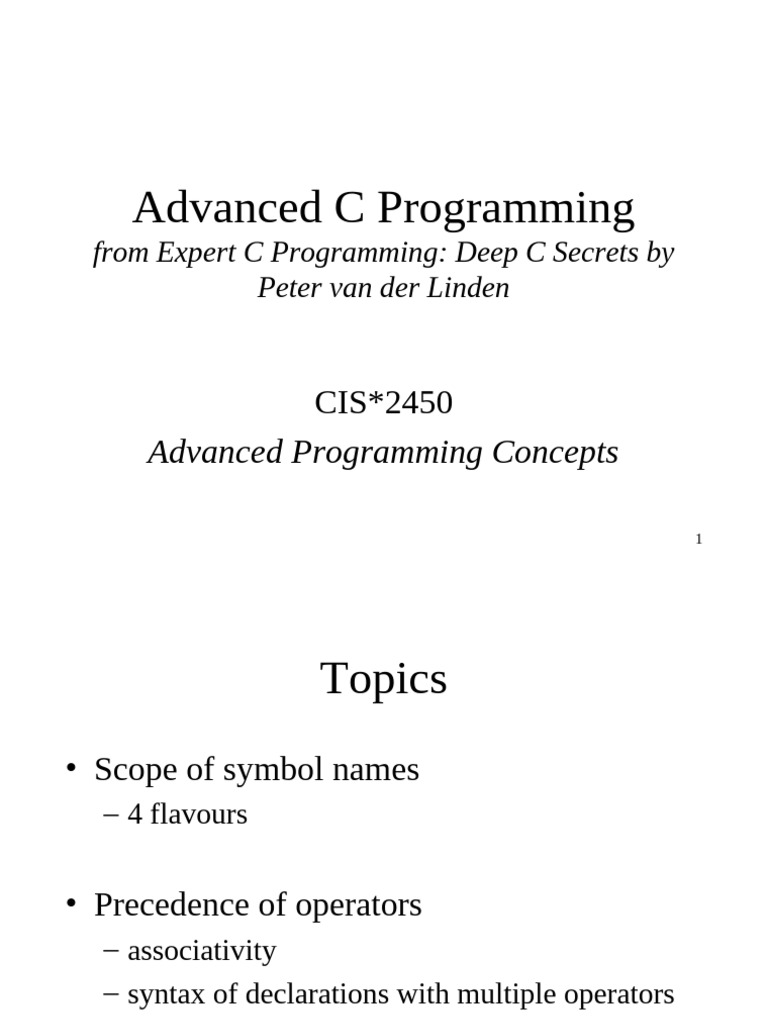 Advanced C Programming

from Expert C Programming: Deep C Secrets by Peter van der Linden

CIS*2450

Advanced Programming Concepts

1

Topics

• Scope of symbol names
– 4 flavours

• Precedence of operators
– associativity
– syntax of declarations with multiple operators